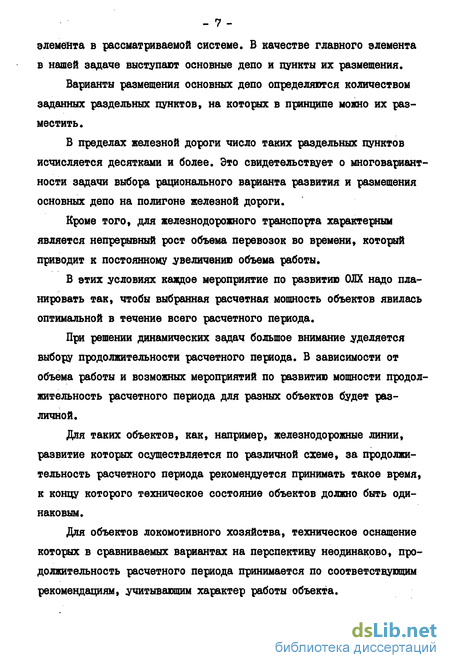 - 7 -

элемента в рассматриваемой системе. В качестве главного элемента в нашей задаче выступают основные депо и пункты их размещения.

Варианты размещения основных депо определяются количеством заданных раздельных пунктов, на которых в принципе можно их разместить.

В пределах железной дороги число таких раздельных пунктов исчисляется десятками и более. Это свидетельствует о многовариантности задачи выбора рационального варианта развития и размещения основных депо на полигоне железной дороги.

Кроме того, для железнодорожного транспорта характерным является непрерывный рост объема перевозок во времени, который приводит к постоянному увеличению объема работы.

В этих условиях каждое мероприятие по развитию ОЛХ надо планировать так, чтобы выбранная расчетная мощность объектов явилась оптимальной в течение всего расчетного периода.

При решении динамических задач большое внимание уделяется выбору продолжительности расчетного периода. В зависимости от объема работы и возможных мероприятий по развитию мощности продолжительность расчетного периода для разных объектов будет различной.

Для таких объектов, как, например, железнодорожные линии, развитие которых осуществляется по различной схеме, за продолжительность расчетного периода рекомендуется принимать такое время, к концу которого техническое состояние объектов должно быть одинаковым.

Для объектов локомотивного хозяйства, техническое оснащение которых в сравниваемых вариантах на перспективу неодинаково, продолжительность расчетного периода принимается по соответствующим рекомендациям, учитывающим характер работы объекта.

dsLib.net
библиотека диссертаций